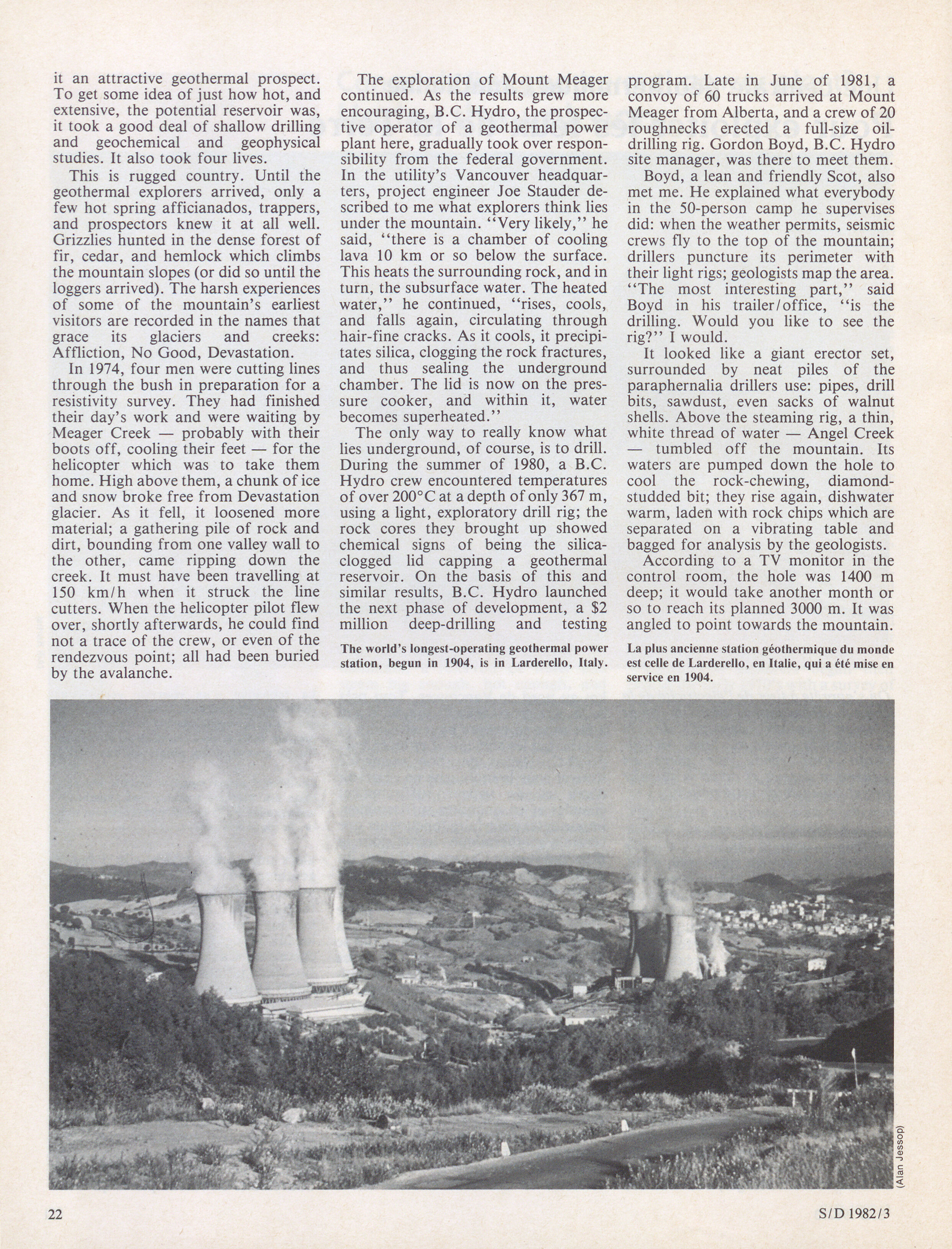 it an attractive geothermal prospect. To get some idea of just how hot, and extensive, the potential reservoir was, it took a good deal of shallow drilling and geochemical and geophysical studies. It also took four lives.

This is rugged country. Until the geothermal explorers arrived, only a few hot spring afficianados, trappers, and prospectors knew it at all well. Grizzlies hunted in the dense forest of fir, cedar, and hemlock which climbs the mountain slopes (or did so until the loggers arrived). The harsh experiences of some of the mountain's earliest visitors are recorded in the names that grace its glaciers and creeks: Affliction, No Good, Devastation.

In 1974, four men were cutting lines through the bush in preparation for a resistivity survey. They had finished their day's work and were waiting by Meager Creek — probably with their boots off, cooling their feet — for the helicopter which was to take them home. High above them, a chunk of ice and snow broke free from Devastation glacier. As it fell, it loosened more material; a gathering pile of rock and dirt, bounding from one valley wall to the other, came ripping down the creek. It must have been travelling at 150 km/h when it struck the line cutters. When the helicopter pilot flew over, shortly afterwards, he could find not a trace of the crew, or even of the rendezvous point; all had been buried by the avalanche.

The exploration of Mount Meager continued. As the results grew more encouraging, B.C. Hydro, the prospective operator of a geothermal power plant here, gradually took over responsibility from the federal government. In the utility's Vancouver headquarters, project engineer Joe Stauder described to me what explorers think lies under the mountain. "Very likely," he said, "there is a chamber of cooling lava 10 km or so below the surface. This heats the surrounding rock, and in turn, the subsurface water. The heated water," he continued, "rises, cools, and falls again, circulating through hair-fine cracks. As it cools, it precipitates silica, clogging the rock fractures, and thus sealing the underground chamber. The lid is now on the pressure cooker, and within it, water becomes superheated."

The only way to really know what lies underground, of course, is to drill. During the summer of 1980, a B.C. Hydro crew encountered temperatures of over 200°C at a depth of only 367 m, using a light, exploratory drill rig; the rock cores they brought up showed chemical signs of being the silica-clogged lid capping a geothermal reservoir. On the basis of this and similar results, B.C. Hydro launched the next phase of development, a $2 million deep-drilling and testing program. Late in June of 1981, a convoy of 60 trucks arrived at Mount Meager from Alberta, and a crew of 20 roughnecks erected a full-size oil-drilling rig. Gordon Boyd, B.C. Hydro site manager, was there to meet them.

Boyd, a lean and friendly Scot, also met me. He explained what everybody in the 50-person camp he supervises did: when the weather permits, seismic crews fly to the top of the mountain; drillers puncture its perimeter with their light rigs; geologists map the area. "The most interesting part," said Boyd in his trailer/office, "is the drilling. Would you like to see the rig?" I would.

It looked like a giant erector set, surrounded by neat piles of the paraphernalia drillers use: pipes, drill bits, sawdust, even sacks of walnut shells. Above the steaming rig, a thin, white thread of water — Angel Creek — tumbled off the mountain. Its waters are pumped down the hole to cool the rock-chewing, diamond-studded bit; they rise again, dishwater warm, laden with rock chips which are separated on a vibrating table and bagged for analysis by the geologists.

According to a TV monitor in the control room, the hole was 1400 m deep; it would take another month or so to reach its planned 3000 m. It was angled to point towards the mountain.

The world's longest-operating geothermal power station, begun in 1904, is in Larderello, Italy.

La plus ancienne station géothermique du monde est celle de Larderello, en Italie, qui a été mise en service en 1904.

(Alan Jessop)

22

S/D 1982/3